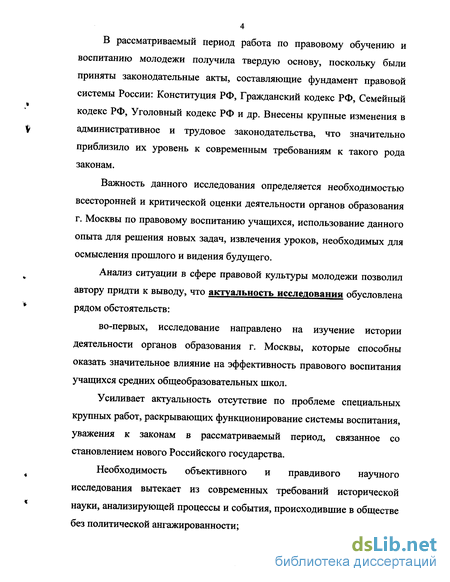 4

В рассматриваемый период работа по правовому обучению и воспитанию молодежи получила твердую основу, поскольку были приняты законодательные акты, составляющие фундамент правовой системы России: Конституция РФ, Гражданский кодекс РФ, Семейный кодекс РФ, Уголовный кодекс РФ и др. Внесены крупные изменения в административное и трудовое законодательства, что значительно приблизило их уровень к современным требованиям к такого рода законам.

Важность данного исследования определяется необходимостью всесторонней и критической оценки деятельности органов образования г. Москвы по правовому воспитанию учащихся, использование данного опыта для решения новых задач, извлечения уроков, необходимых для осмысления прошлого и видения будущего.

Анализ ситуации в сфере правовой культуры молодежи позволил автору придти к выводу, что актуальность исследования обусловлена рядом обстоятельств:

во-первых, исследование направлено на изучение истории деятельности органов образования г. Москвы, которые способны оказать значительное влияние на эффективность правового воспитания учащихся средних общеобразовательных школ.

Усиливает актуальность отсутствие по проблеме специальных крупных работ, раскрывающих функционирование системы воспитания, уважения к законам в рассматриваемый период, связанное со становлением нового Российского государства.

Необходимость объективного и правдивого научного исследования вытекает из современных требований исторической науки, анализирующей процессы и события, происходившие в обществе без политической ангажированности;

dsLib.net
библиотека диссертаций